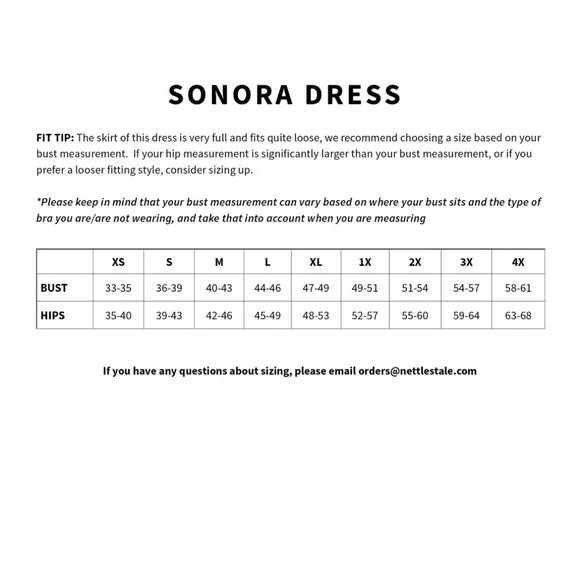 SONORA DRESS

FIT TIP: The skirt of this dress is very full and fits quite loose, we recommend choosing a size based on your bust measurement. If your hip measurement is significantly larger than your bust measurement, or if you prefer a looser fitting style, consider sizing up.

*Please keep in mind that your bust measurement can vary based on where your bust sits and the type of bra you are/are not wearing, and take that into account when you are measuring

| | XS | S | M | L | XL | 1X | 2X | 3X | 4X |
|---|---|---|---|---|---|---|---|---|---|
| BUST | 33-35 | 36-39 | 40-43 | 44-46 | 47-49 | 49-51 | 51-54 | 54-57 | 58-61 |
| HIPS | 35-40 | 39-43 | 42-46 | 45-49 | 48-53 | 52-57 | 55-60 | 59-64 | 63-68 |

If you have any questions about sizing, please email orders@nettlestale.com